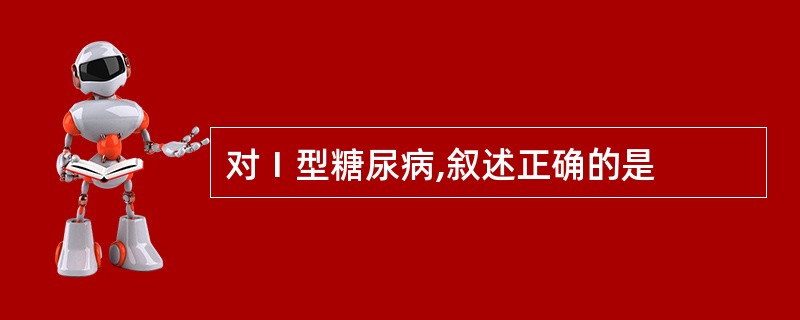 对Ⅰ型糖尿病,叙述正确的是